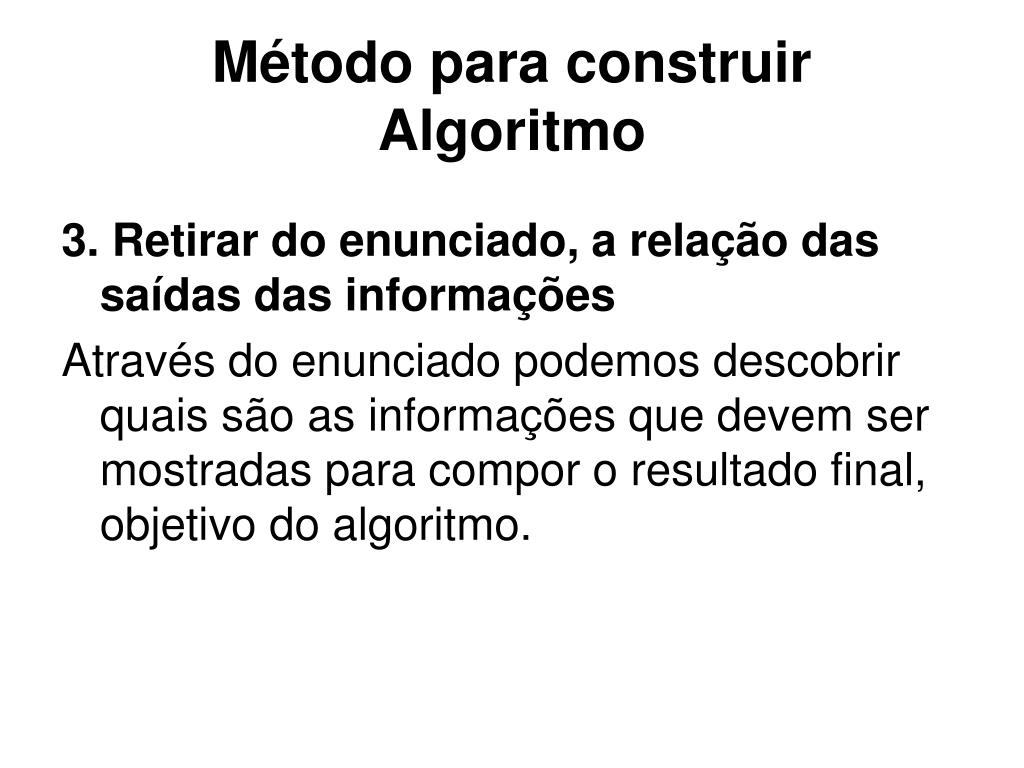 Método para construir Algoritmo

3. Retirar do enunciado, a relação das saídas das informações

Através do enunciado podemos descobrir quais são as informações que devem ser mostradas para compor o resultado final, objetivo do algoritmo.